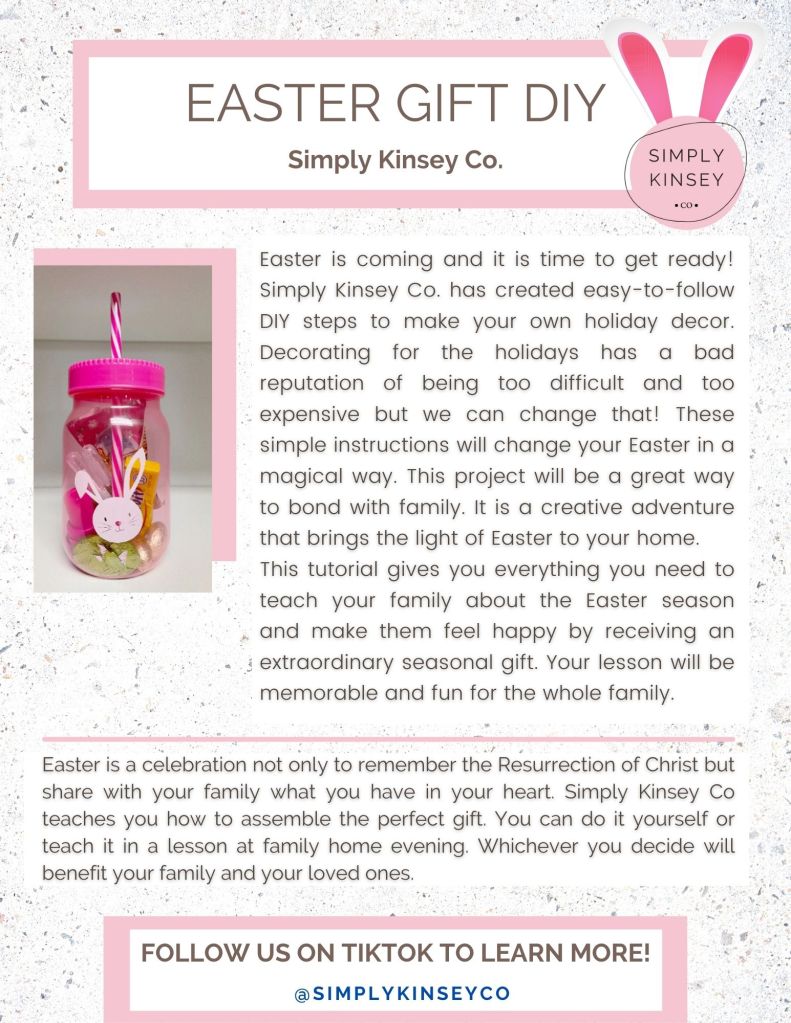 EASTER GIFT DIY

Simply Kinsey Co.

SIMPLY
KINSEY
• CO •

Easter is coming and it is time to get ready! Simply Kinsey Co. has created easy-to-follow DIY steps to make your own holiday decor. Decorating for the holidays has a bad reputation of being too difficult and too expensive but we can change that! These simple instructions will change your Easter in a magical way. This project will be a great way to bond with family. It is a creative adventure that brings the light of Easter to your home.
This tutorial gives you everything you need to teach your family about the Easter season and make them feel happy by receiving an extraordinary seasonal gift. Your lesson will be memorable and fun for the whole family.

Easter is a celebration not only to remember the Resurrection of Christ but share with your family what you have in your heart. Simply Kinsey Co teaches you how to assemble the perfect gift. You can do it yourself or teach it in a lesson at family home evening. Whichever you decide will benefit your family and your loved ones.

FOLLOW US ON TIKTOK TO LEARN MORE!

@SIMPLYKINSEYCO